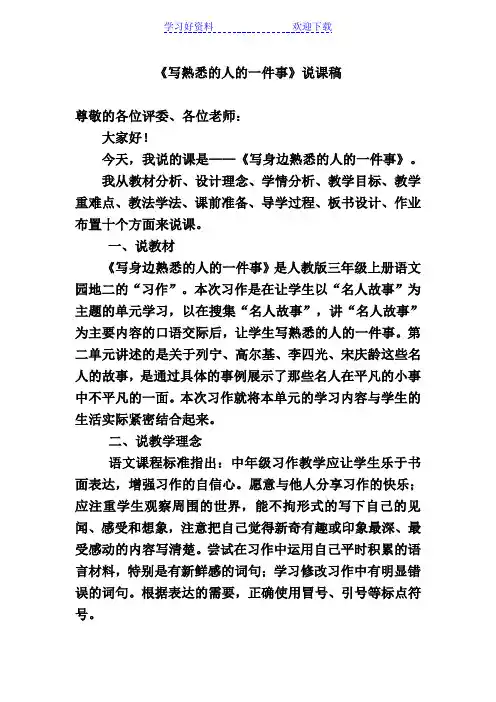 学习好资料　　　　　　欢迎下载

《写熟悉的人的一件事》说课稿

尊敬的各位评委、各位老师：

大家好！

今天，我说的课是——《写身边熟悉的人的一件事》。

我从教材分析、设计理念、学情分析、教学目标、教学重难点、教法学法、课前准备、导学过程、板书设计、作业布置十个方面来说课。

一、说教材

《写身边熟悉的人的一件事》是人教版三年级上册语文园地二的“习作”。本次习作是在让学生以“名人故事”为主题的单元学习，以在搜集“名人故事”，讲“名人故事”为主要内容的口语交际后，让学生写熟悉的人的一件事。第二单元讲述的是关于列宁、高尔基、李四光、宋庆龄这些名人的故事，是通过具体的事例展示了那些名人在平凡的小事中不平凡的一面。本次习作就将本单元的学习内容与学生的生活实际紧密结合起来。

二、说教学理念

语文课程标准指出：中年级习作教学应让学生乐于书面表达，增强习作的自信心。愿意与他人分享习作的快乐；应注重学生观察周围的世界，能不拘形式的写下自己的见闻、感受和想象，注意把自己觉得新奇有趣或印象最深、最受感动的内容写清楚。尝试在习作中运用自己平时积累的语言材料，特别是有新鲜感的词句；学习修改习作中有明显错误的词句。根据表达的需要，正确使用冒号、引号等标点符号。